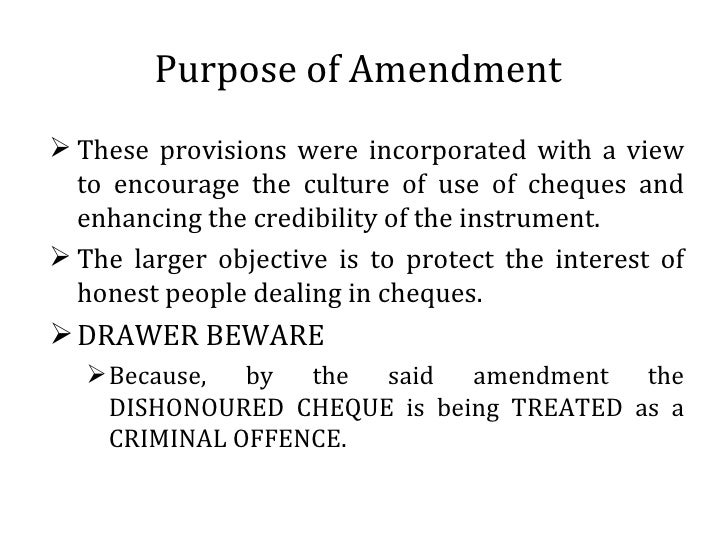 Purpose of Amendment

➢ These provisions were incorporated with a view to encourage the culture of use of cheques and enhancing the credibility of the instrument.

➢ The larger objective is to protect the interest of honest people dealing in cheques.

➢ DRAWER BEWARE

➢ Because, by the said amendment the DISHONOURED CHEQUE is being TREATED as a CRIMINAL OFFENCE.